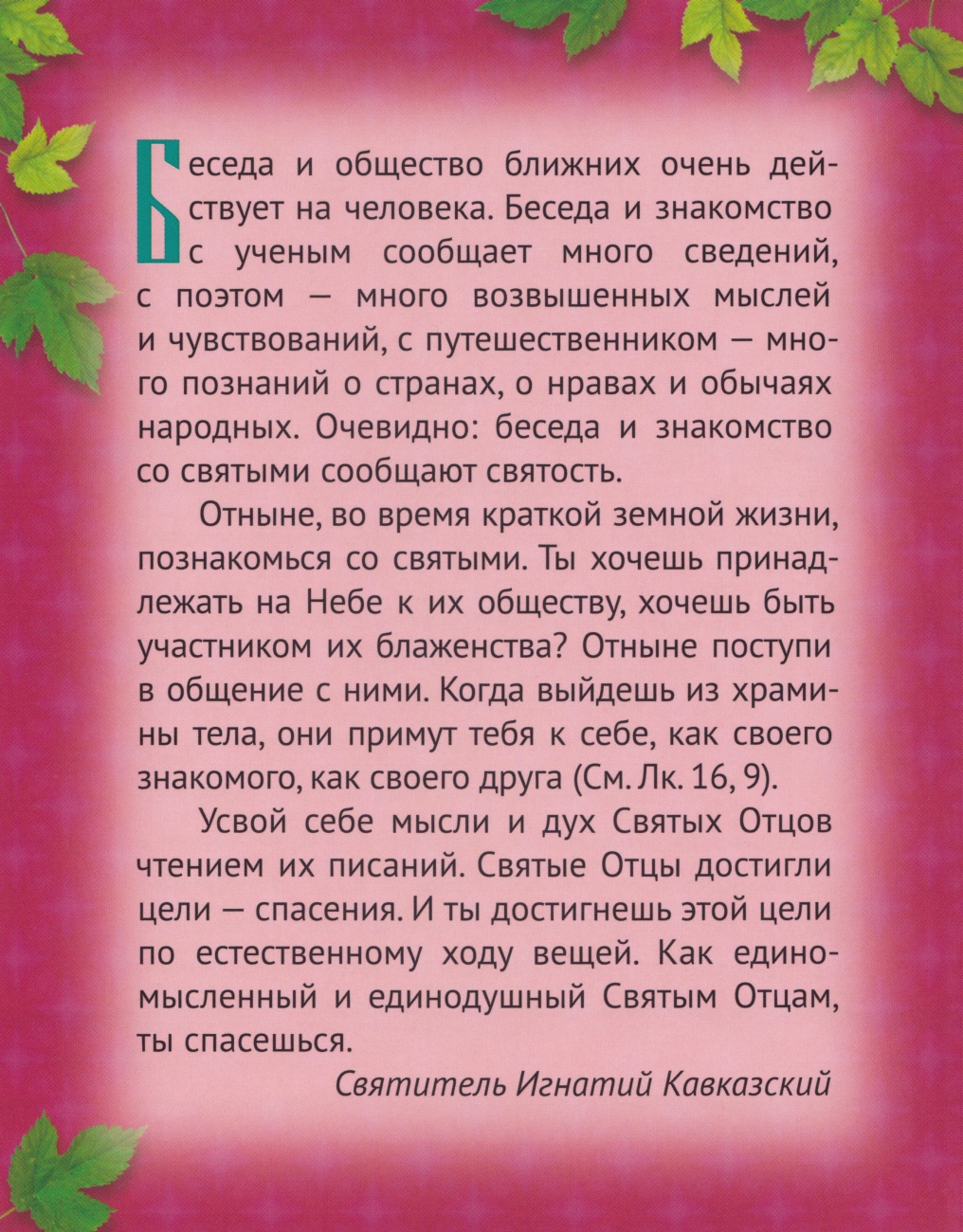 Беседа и общество ближних очень действует на человека. Беседа и знакомство с ученым сообщает много сведений, с поэтом — много возвышенных мыслей и чувствований, с путешественником — много познаний о странах, о нравах и обычаях народных. Очевидно: беседа и знакомство со святыми сообщают святость.

Отныне, во время краткой земной жизни, познакомься со святыми. Ты хочешь принадлежать на Небе к их обществу, хочешь быть участником их блаженства? Отныне поступи в общение с ними. Когда выйдешь из храмины тела, они примут тебя к себе, как своего знакомого, как своего друга (См. Лк. 16, 9).

Усвой себе мысли и дух Святых Отцов чтением их писаний. Святые Отцы достигли цели — спасения. И ты достигнешь этой цели по естественному ходу вещей. Как единомысленный и единодушный Святым Отцам, ты спасешься.

Святитель Игнатий Кавказский